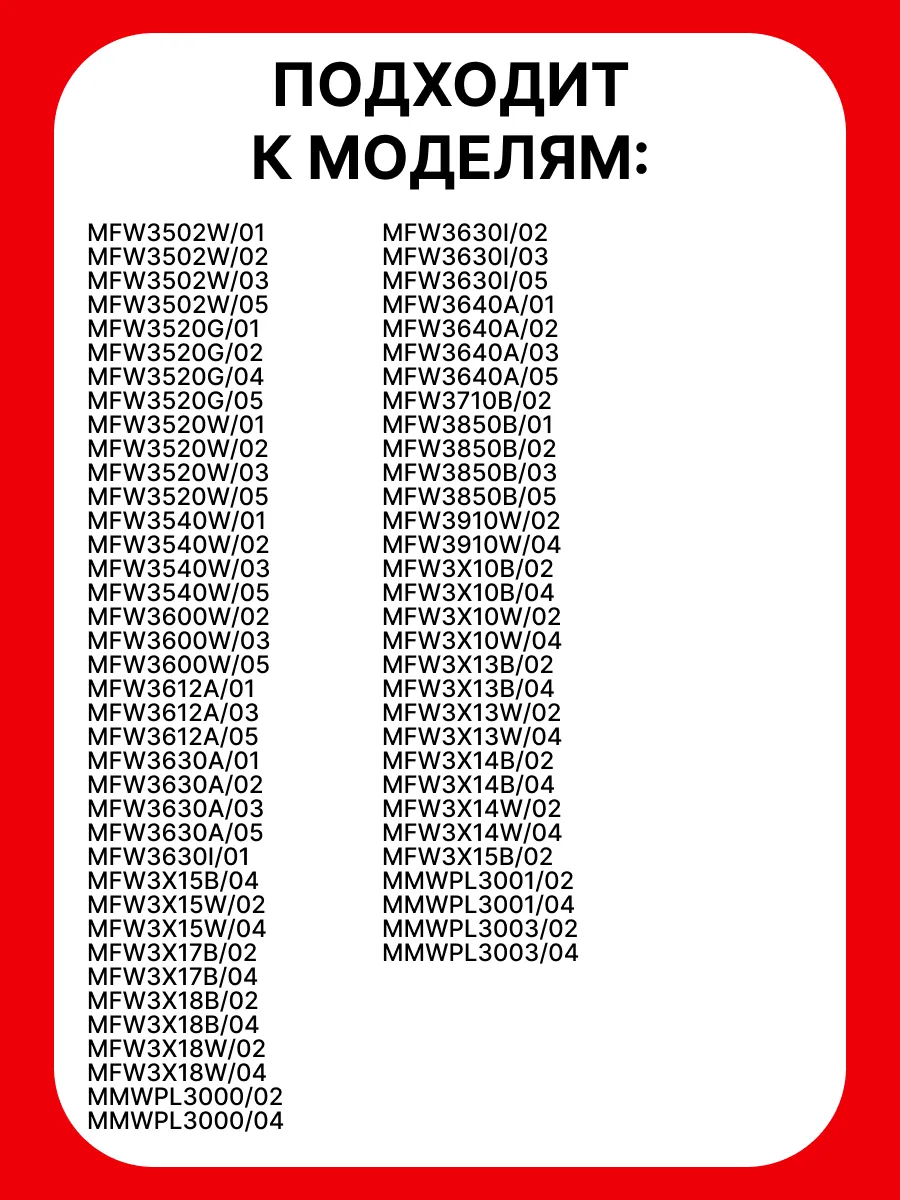 ПОДХОДИТ К МОДЕЛЯМ:

MFW3502W/01
MFW3502W/02
MFW3502W/03
MFW3502W/05
MFW3520G/01
MFW3520G/02
MFW3520G/04
MFW3520G/05
MFW3520W/01
MFW3520W/02
MFW3520W/03
MFW3520W/05
MFW3540W/01
MFW3540W/02
MFW3540W/03
MFW3540W/05
MFW3600W/02
MFW3600W/03
MFW3600W/05
MFW3612A/01
MFW3612A/03
MFW3612A/05
MFW3630A/01
MFW3630A/02
MFW3630A/03
MFW3630A/05
MFW3630I/01
MFW3X15B/04
MFW3X15W/02
MFW3X15W/04
MFW3X17B/02
MFW3X17B/04
MFW3X18B/02
MFW3X18B/04
MFW3X18W/02
MFW3X18W/04
MMWPL3000/02
MMWPL3000/04

MFW3630I/02
MFW3630I/03
MFW3630I/05
MFW3640A/01
MFW3640A/02
MFW3640A/03
MFW3640A/05
MFW3710B/02
MFW3850B/01
MFW3850B/02
MFW3850B/03
MFW3850B/05
MFW3910W/02
MFW3910W/04
MFW3X10B/02
MFW3X10B/04
MFW3X10W/02
MFW3X10W/04
MFW3X13B/02
MFW3X13B/04
MFW3X13W/02
MFW3X13W/04
MFW3X14B/02
MFW3X14B/04
MFW3X14W/02
MFW3X14W/04
MFW3X15B/02
MMWPL3001/02
MMWPL3001/04
MMWPL3003/02
MMWPL3003/04